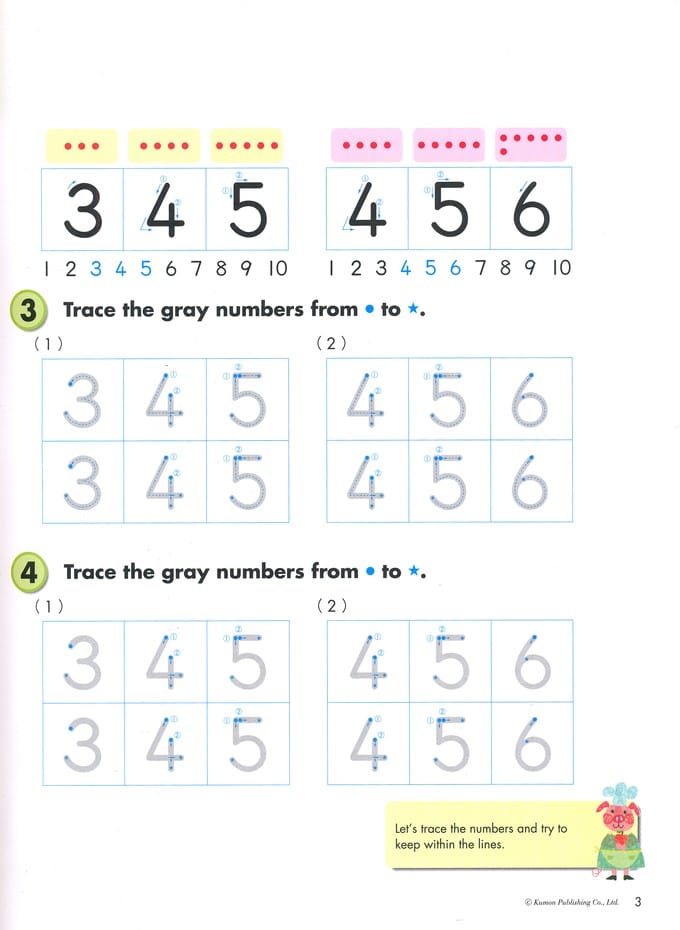 | 3 | 4 | 5 |
|---|---|---|

1 2 3 4 5 6 7 8 9 10

| 4 | 5 | 6 |
|---|---|---|

1 2 3 4 5 6 7 8 9 10

3 Trace the gray numbers from • to ★.

(1)

| 3 | 4 | 5 |
|---|---|---|
| 3 | 4 | 5 |

(2)

| 4 | 5 | 6 |
|---|---|---|
| 4 | 5 | 6 |

4 Trace the gray numbers from • to ★.

(1)

| 3 | 4 | 5 |
|---|---|---|
| 3 | 4 | 5 |

(2)

| 4 | 5 | 6 |
|---|---|---|
| 4 | 5 | 6 |

Let's trace the numbers and try to keep within the lines.

© Kumon Publishing Co., Ltd. 3